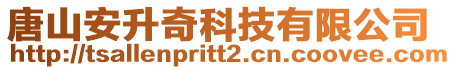 唐山安升奇科技有限公司
http://tsallenpritt2.cn.coovee.com